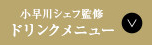 小早川シェフ監修
ドリンクメニュー